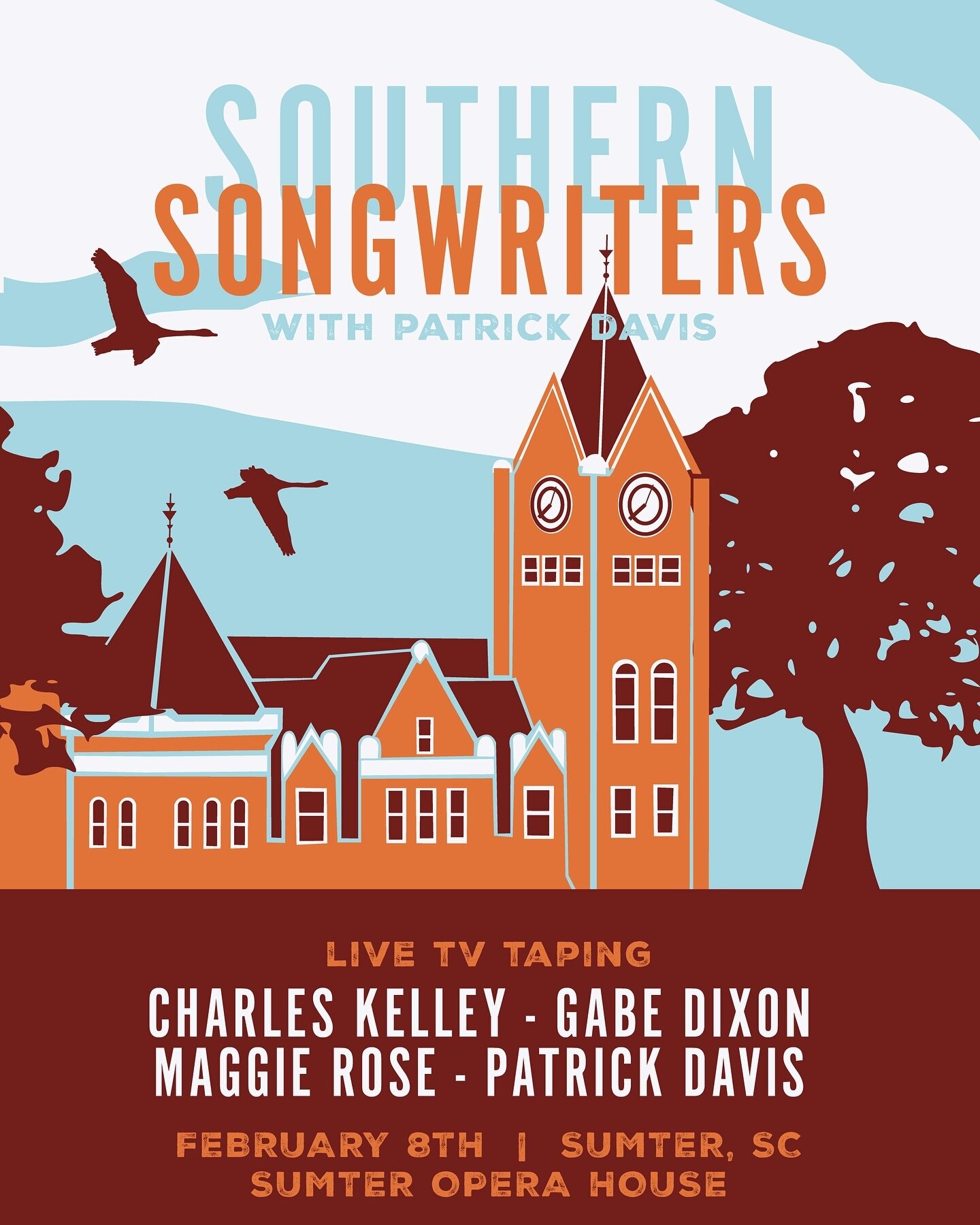 SOUTHERN
SONGWRITERS
WITH PATRICK DAVIS

LIVE TV TAPING
CHARLES KELLEY - GABE DIXON
MAGGIE ROSE - PATRICK DAVIS
FEBRUARY 8TH | SUMTER, SC
SUMTER OPERA HOUSE